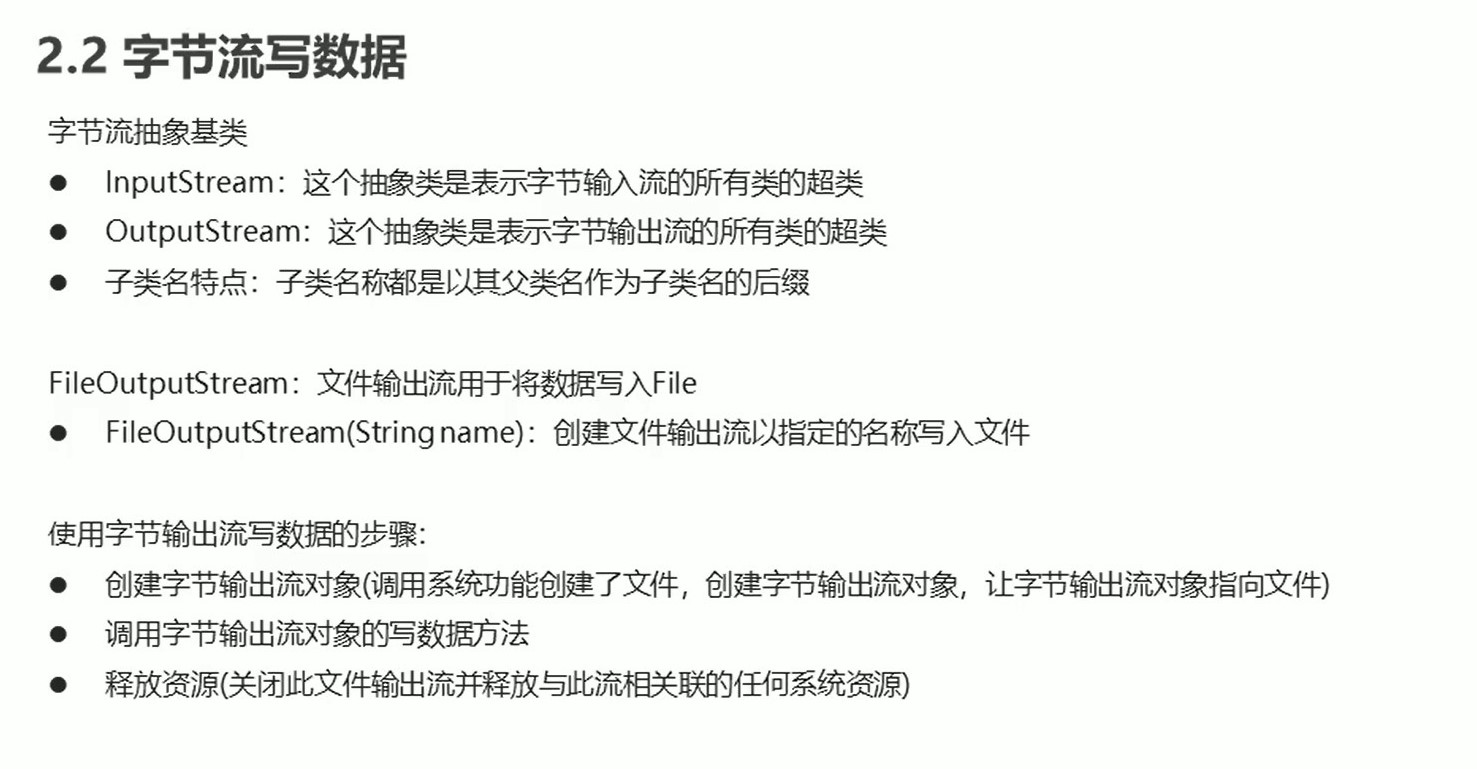 2.2 字节流写数据

字节流抽象基类

• InputStream：这个抽象类是表示字节输入流的所有类的超类
• OutputStream：这个抽象类是表示字节输出流的所有类的超类
• 子类名特点：子类名称都是以其父类名作为子类名的后缀

FileOutputStream：文件输出流用于将数据写入File

• FileOutputStream(String name)：创建文件输出流以指定的名称写入文件

使用字节输出流写数据的步骤:

• 创建字节输出流对象(调用系统功能创建了文件，创建字节输出流对象，让字节输出流对象指向文件)
• 调用字节输出流对象的写数据方法
• 释放资源(关闭此文件输出流并释放与此流相关联的任何系统资源)